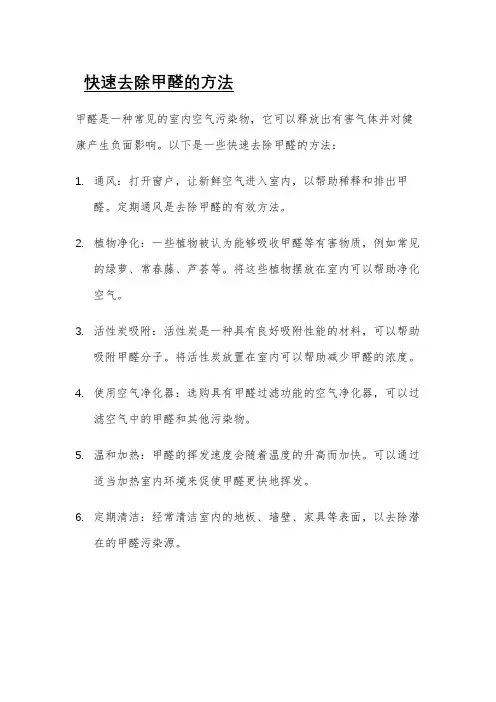 快速去除甲醛的方法

甲醛是一种常见的室内空气污染物，它可以释放出有害气体并对健康产生负面影响。以下是一些快速去除甲醛的方法：

1. 通风：打开窗户，让新鲜空气进入室内，以帮助稀释和排出甲醛。定期通风是去除甲醛的有效方法。

2. 植物净化：一些植物被认为能够吸收甲醛等有害物质，例如常见的绿萝、常春藤、芦荟等。将这些植物摆放在室内可以帮助净化空气。

3. 活性炭吸附：活性炭是一种具有良好吸附性能的材料，可以帮助吸附甲醛分子。将活性炭放置在室内可以帮助减少甲醛的浓度。

4. 使用空气净化器：选购具有甲醛过滤功能的空气净化器，可以过滤空气中的甲醛和其他污染物。

5. 温和加热：甲醛的挥发速度会随着温度的升高而加快。可以通过适当加热室内环境来促使甲醛更快地挥发。

6. 定期清洁：经常清洁室内的地板、墙壁、家具等表面，以去除潜在的甲醛污染源。